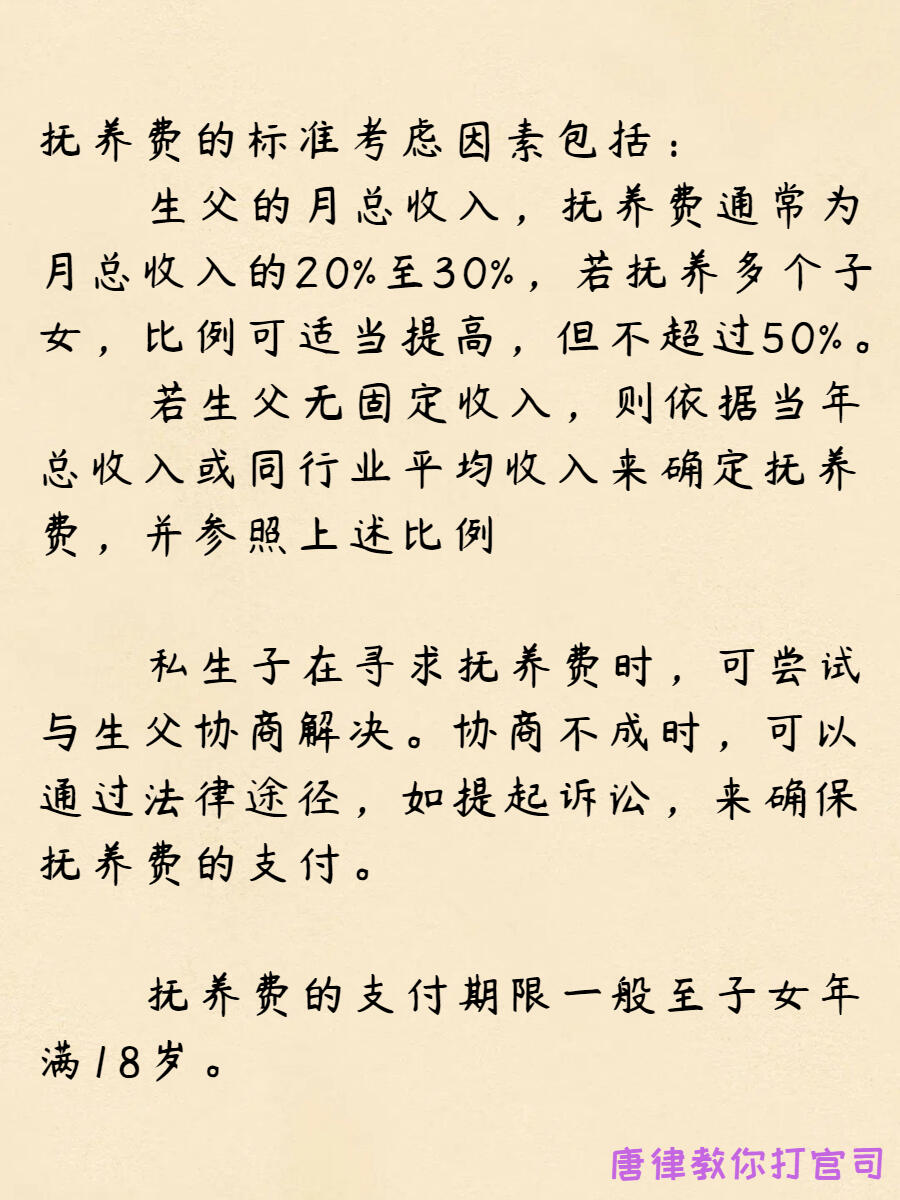 抚养费的标准考虑因素包括：

生父的月总收入，抚养费通常为月总收入的20%至30%，若抚养多个子女，比例可适当提高，但不超过50%。

若生父无固定收入，则依据当年总收入或同行业平均收入来确定抚养费，并参照上述比例

私生子在寻求抚养费时，可尝试与生父协商解决。协商不成时，可以通过法律途径，如提起诉讼，来确保抚养费的支付。

抚养费的支付期限一般至子女年满18岁。

唐律教你打官司